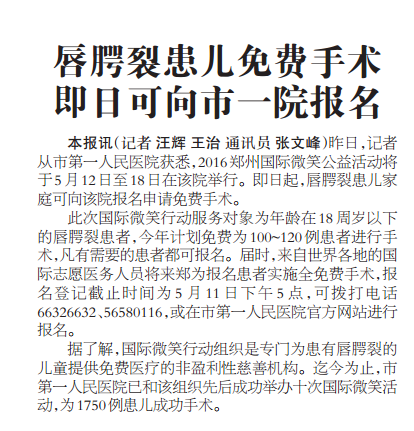 唇腭裂患儿免费手术
即日可向市一院报名

本报讯（记者 汪辉 王治 通讯员 张文峰）昨日，记者从市第一人民医院获悉，2016郑州国际微笑公益活动将于5月12日至18日在该院举行。即日起，唇腭裂患儿家庭可向该院报名申请免费手术。

此次国际微笑行动服务对象为年龄在18周岁以下的唇腭裂患者，今年计划免费为100~120例患者进行手术，凡有需要的患者都可报名。届时，来自世界各地的国际志愿医务人员将来郑为报名患者实施全免费手术，报名登记截止时间为5月11日下午5点，可拨打电话66326632、56580116，或在市第一人民医院官方网站进行报名。

据了解，国际微笑行动组织是专门为患有唇腭裂的儿童提供免费医疗的非盈利性慈善机构。迄今为止，市第一人民医院已和该组织先后成功举办十次国际微笑活动，为1750例患儿成功手术。